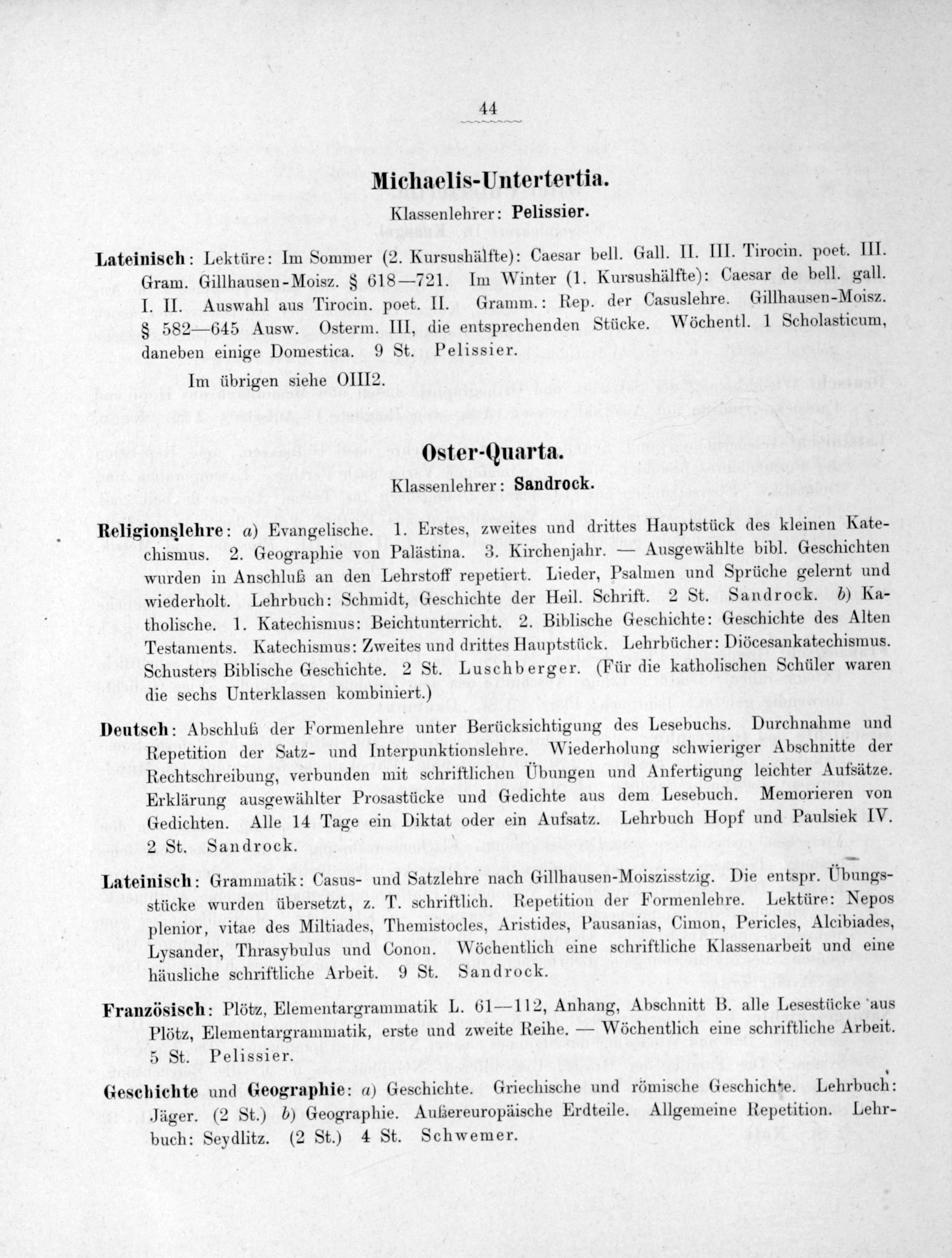 44

Michaelis-Untertertia.

Klassenlehrer: Pelissier.

Lateinisch: Lektüre: Im Sommer (2. Kursushälfte): Caesar bell. Gall. II. III. Tirocin. poet. III. Gram. Gillhausen-Moisz. § 618—721. Im Winter (1. Kursushälfte): Caesar de bell. gall. I. II. Auswahl aus Tirocin. poet. II. Gramm.: Rep. der Casuslehre. Gillhausen-Moisz. § 582—645 Ausw. Osterm. III, die entsprechenden Stücke. Wöchentl. 1 Scholasticum, daneben einige Domestica. 9 St. Pelissier.

Im übrigen siehe OIII2.

Oster-Quarta.

Klassenlehrer: Sandrock.

Religionslehre: a) Evangelische. 1. Erstes, zweites und drittes Hauptstück des kleinen Katechismus. 2. Geographie von Palästina. 3. Kirchenjahr. — Ausgewählte bibl. Geschichten wurden in Anschluß an den Lehrstoff repetiert. Lieder, Psalmen und Sprüche gelernt und wiederholt. Lehrbuch: Schmidt, Geschichte der Heil. Schrift. 2 St. Sandrock. b) Katholische. 1. Katechismus: Beichtunterricht. 2. Biblische Geschichte: Geschichte des Alten Testaments. Katechismus: Zweites und drittes Hauptstück. Lehrbücher: Diöcesankatechismus. Schusters Biblische Geschichte. 2 St. Luschberger. (Für die katholischen Schüler waren die sechs Unterklassen kombiniert.)

Deutsch: Abschluß der Formenlehre unter Berücksichtigung des Lesebuchs. Durchnahme und Repetition der Satz- und Interpunktionslehre. Wiederholung schwieriger Abschnitte der Rechtschreibung, verbunden mit schriftlichen Übungen und Anfertigung leichter Aufsätze. Erklärung ausgewählter Prosastücke und Gedichte aus dem Lesebuch. Memorieren von Gedichten. Alle 14 Tage ein Diktat oder ein Aufsatz. Lehrbuch Hopf und Paulsiek IV. 2 St. Sandrock.

Lateinisch: Grammatik: Casus- und Satzlehre nach Gillhausen-Moiszisstzig. Die entspr. Übungsstücke wurden übersetzt, z. T. schriftlich. Repetition der Formenlehre. Lektüre: Nepos plenior, vitae des Miltiades, Themistocles, Aristides, Pausanias, Cimon, Pericles, Alcibiades, Lysander, Thrasybulus und Conon. Wöchentlich eine schriftliche Klassenarbeit und eine häusliche schriftliche Arbeit. 9 St. Sandrock.

Französisch: Plötz, Elementargrammatik L. 61—112, Anhang, Abschnitt B. alle Lesestücke aus Plötz, Elementargrammatik, erste und zweite Reihe. — Wöchentlich eine schriftliche Arbeit. 5 St. Pelissier.

Geschichte und Geographie: a) Geschichte. Griechische und römische Geschichte. Lehrbuch: Jäger. (2 St.) b) Geographie. Außereuropäische Erdteile. Allgemeine Repetition. Lehrbuch: Seydlitz. (2 St.) 4 St. Schwemer.